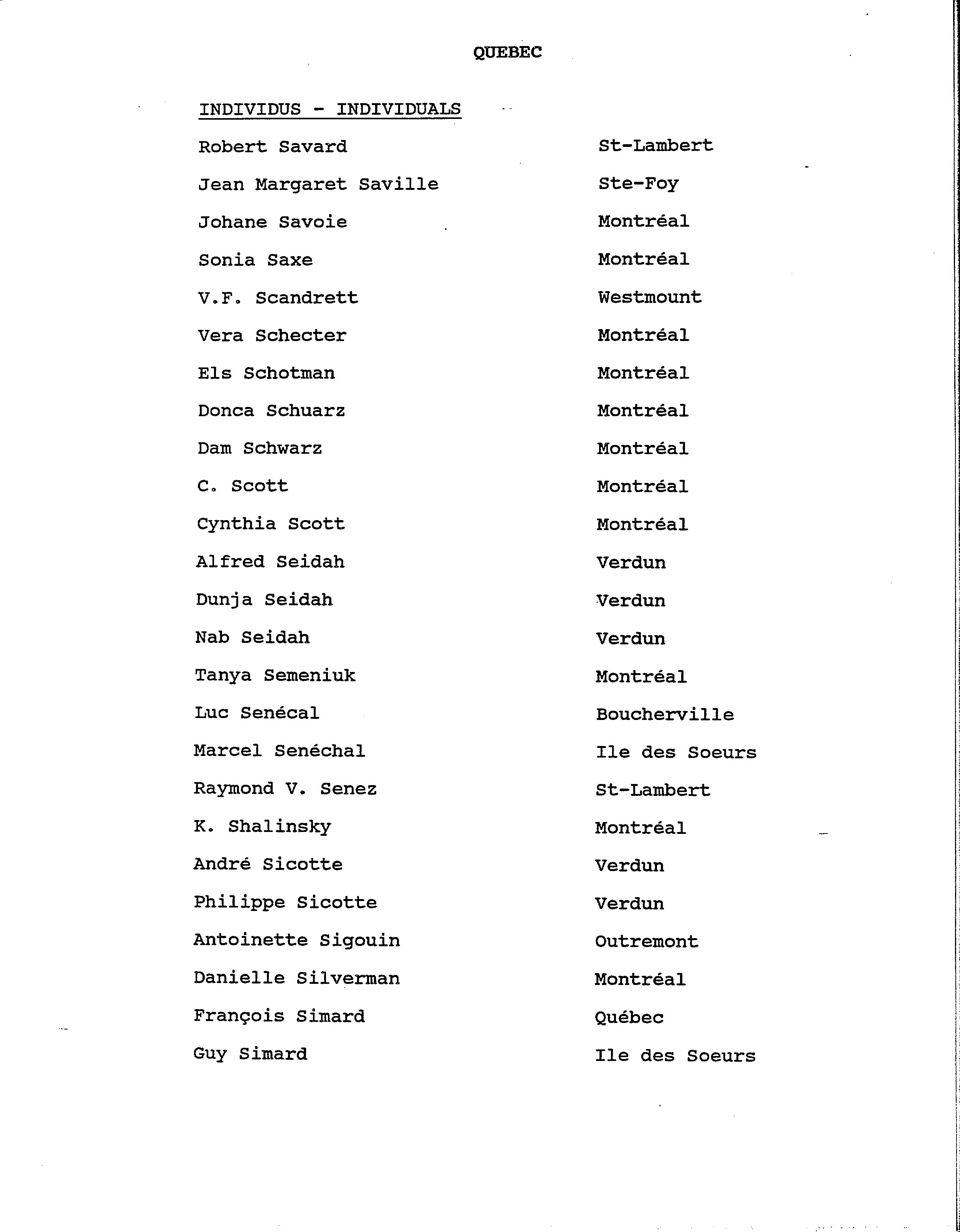 QUEBEC

INDIVIDUS - INDIVIDUALS

| | |
|---|---|
| Robert Savard | St-Lambert |
| Jean Margaret Saville | Ste-Foy |
| Johane Savoie | Montréal |
| Sonia Saxe | Montréal |
| V.F. Scandrett | Westmount |
| Vera Schecter | Montréal |
| Els Schotman | Montréal |
| Donca Schuarz | Montréal |
| Dam Schwarz | Montréal |
| C. Scott | Montréal |
| Cynthia Scott | Montréal |
| Alfred Seidah | Verdun |
| Dunja Seidah | Verdun |
| Nab Seidah | Verdun |
| Tanya Semeniuk | Montréal |
| Luc Senécal | Boucherville |
| Marcel Senéchal | Ile des Soeurs |
| Raymond V. Senez | St-Lambert |
| K. Shalinsky | Montréal |
| André Sicotte | Verdun |
| Philippe Sicotte | Verdun |
| Antoinette Sigouin | Outremont |
| Danielle Silverman | Montréal |
| François Simard | Québec |
| Guy Simard | Ile des Soeurs |